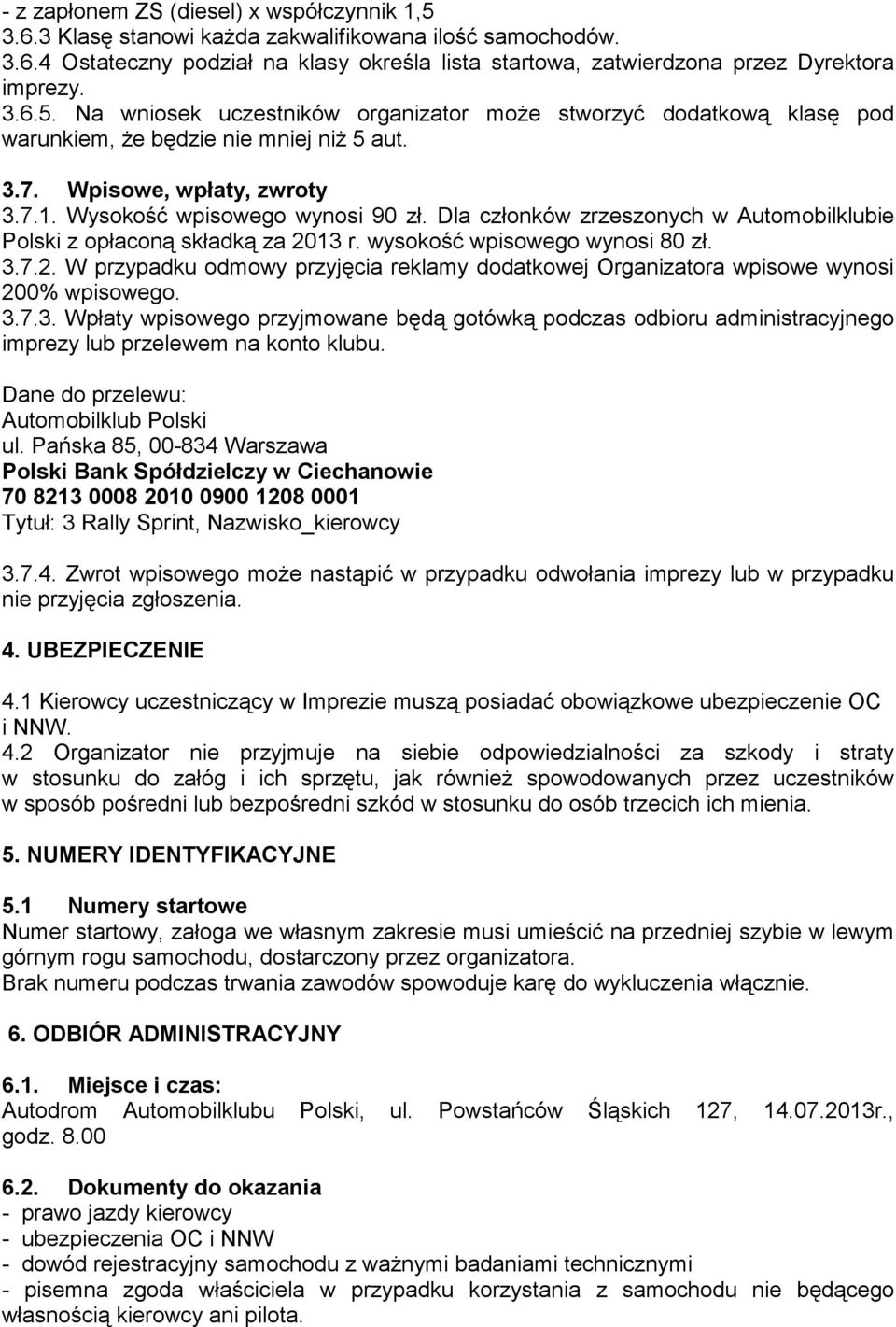 - z zapłonem ZS (diesel) x współczynnik 1,5
3.6.3 Klasę stanowi każda zakwalifikowana ilość samochodów.
3.6.4 Ostateczny podział na klasy określa lista startowa, zatwierdzona przez Dyrektora imprezy.
3.6.5. Na wniosek uczestników organizator może stworzyć dodatkową klasę pod warunkiem, że będzie nie mniej niż 5 aut.

3.7. Wpisowe, wpłaty, zwroty
3.7.1. Wysokość wpisowego wynosi 90 zł. Dla członków zrzeszonych w Automobilklubie Polski z opłaconą składką za 2013 r. wysokość wpisowego wynosi 80 zł.
3.7.2. W przypadku odmowy przyjęcia reklamy dodatkowej Organizatora wpisowe wynosi 200% wpisowego.
3.7.3. Wpłaty wpisowego przyjmowane będą gotówką podczas odbioru administracyjnego imprezy lub przelewem na konto klubu.

Dane do przelewu:
Automobilklub Polski
ul. Pańska 85, 00-834 Warszawa
Polski Bank Spółdzielczy w Ciechanowie
70 8213 0008 2010 0900 1208 0001
Tytuł: 3 Rally Sprint, Nazwisko_kierowcy

3.7.4. Zwrot wpisowego może nastąpić w przypadku odwołania imprezy lub w przypadku nie przyjęcia zgłoszenia.

4. UBEZPIECZENIE

4.1 Kierowcy uczestniczący w Imprezie muszą posiadać obowiązkowe ubezpieczenie OC i NNW.
4.2 Organizator nie przyjmuje na siebie odpowiedzialności za szkody i straty w stosunku do załóg i ich sprzętu, jak również spowodowanych przez uczestników w sposób pośredni lub bezpośredni szkód w stosunku do osób trzecich ich mienia.

5. NUMERY IDENTYFIKACYJNE

5.1 Numery startowe
Numer startowy, załoga we własnym zakresie musi umieścić na przedniej szybie w lewym górnym rogu samochodu, dostarczony przez organizatora.
Brak numeru podczas trwania zawodów spowoduje karę do wykluczenia włącznie.

6. ODBIÓR ADMINISTRACYJNY

6.1. Miejsce i czas:
Autodrom Automobilklubu Polski, ul. Powstańców Śląskich 127, 14.07.2013r., godz. 8.00

6.2. Dokumenty do okazania
- prawo jazdy kierowcy
- ubezpieczenia OC i NNW
- dowód rejestracyjny samochodu z ważnymi badaniami technicznymi
- pisemna zgoda właściciela w przypadku korzystania z samochodu nie będącego własnością kierowcy ani pilota.